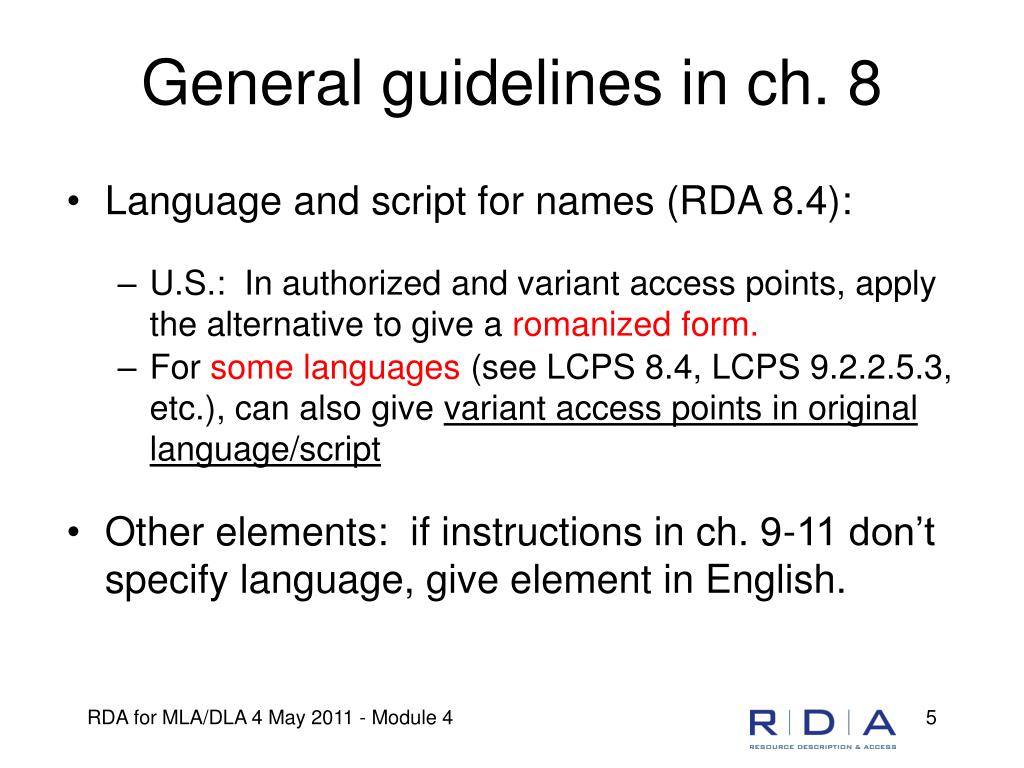 General guidelines in ch. 8

• Language and script for names (RDA 8.4):
– U.S.: In authorized and variant access points, apply the alternative to give a romanized form.
– For some languages (see LCPS 8.4, LCPS 9.2.2.5.3, etc.), can also give variant access points in original language/script

• Other elements: if instructions in ch. 9-11 don't specify language, give element in English.

RDA for MLA/DLA 4 May 2011 - Module 4

R | D | A
RESOURCE DESCRIPTION & ACCESS

5